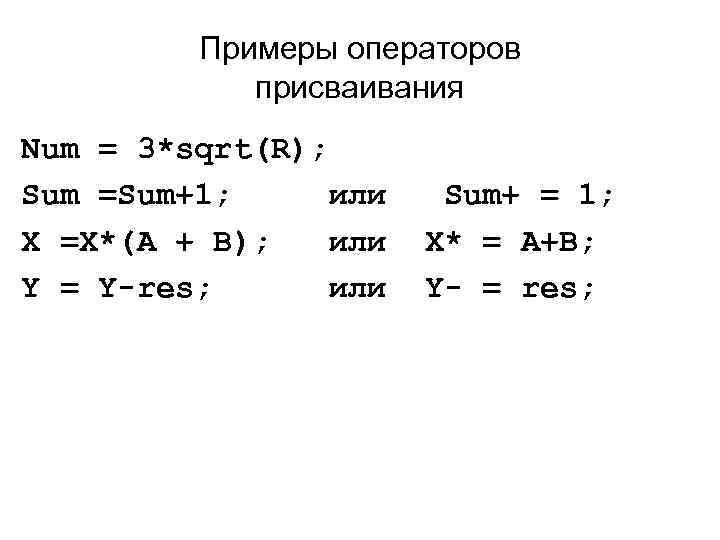 Примеры операторов присваивания

Num = 3*sqrt(R);
Sum =Sum+1;    или    Sum+ = 1;
X =X*(A + B);    или    X* = A+B;
Y = Y-res;    или    Y- = res;